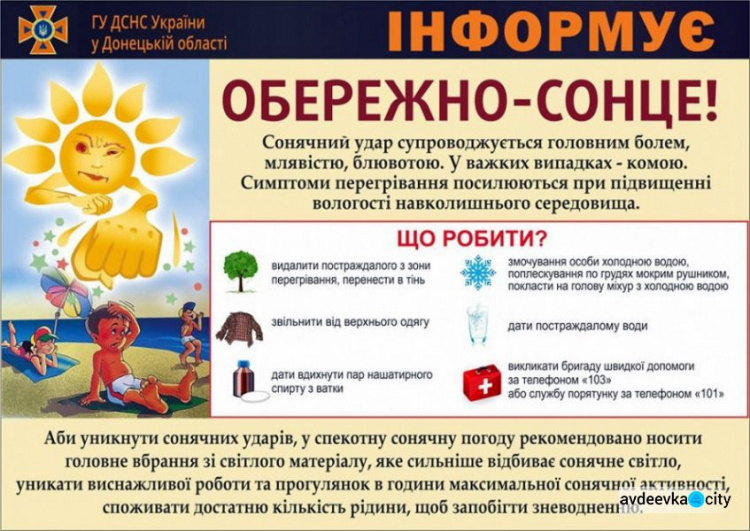 ГУ ДСНС України
у Донецькій області

ІНФОРМУЄ

ОБЕРЕЖНО-СОНЦЕ!

Сонячний удар супроводжується головним болем, млявістю, блювотою. У важких випадках - комою. Симптоми перегрівання посилюються при підвищенні вологості навколишнього середовища.

ЩО РОБИТИ?

видалити постраждалого з зони перегрівання, перенести в тінь

звільнити від верхнього одягу

дати вдихнути пар нашатирного спирту з ватки

змочування особи холодною водою, поплескування по грудях мокрим рушником, покласти на голову міхур з холодною водою

дати постраждалому води

викликати бригаду швидкої допомоги за телефоном «103»
або службу порятунку за телефоном «101»

Аби уникнути сонячних ударів, у спекотну сонячну погоду рекомендовано носити головне вбрання зі світлого матеріалу, яке сильніше відбиває сонячне світло, уникати виснажливої роботи та прогулянок в години максимальної сонячної активності, споживати достатню кількість рідини, щоб запобігти зневодненню.

avdeevka city